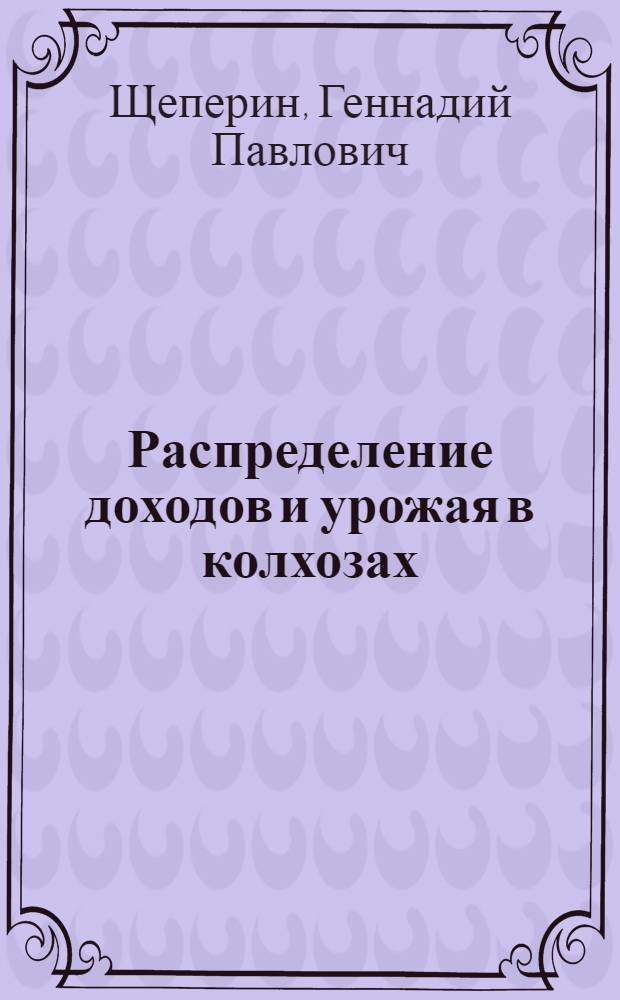 Щеперин, Геннадий Павлович

Распределение доходов и урожая в колхозах